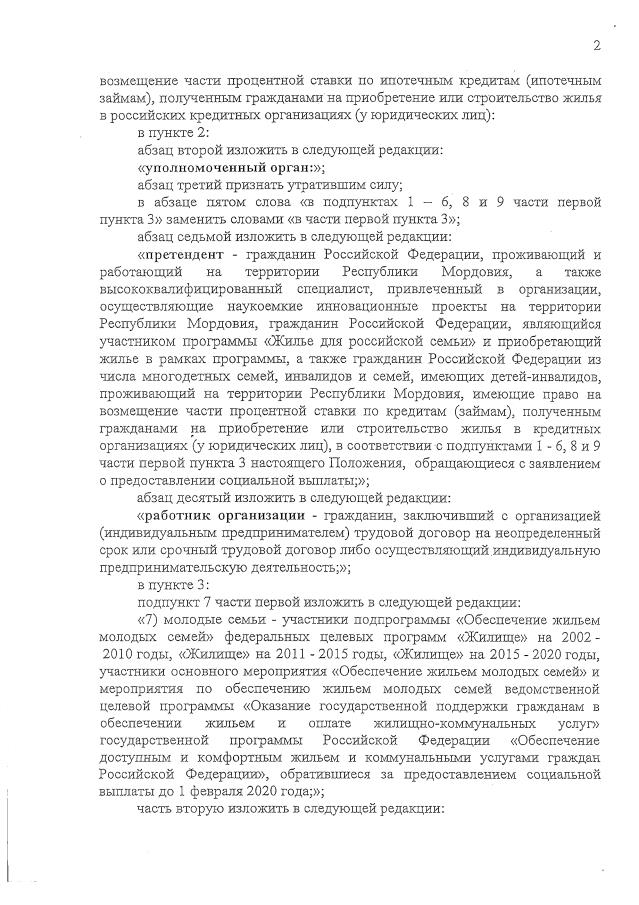 2

возмещение части процентной ставки по ипотечным кредитам (ипотечным займам), полученным гражданами на приобретение или строительство жилья в российских кредитных организациях (у юридических лиц):

в пункте 2:

абзац второй изложить в следующей редакции:

«уполномоченный орган:»;

абзац третий признать утратившим силу;

в абзаце пятом слова «в подпунктах 1 – 6, 8 и 9 части первой пункта 3» заменить словами «в части первой пункта 3»;

абзац седьмой изложить в следующей редакции:

«претендент - гражданин Российской Федерации, проживающий и работающий на территории Республики Мордовия, а также высококвалифицированный специалист, привлеченный в организации, осуществляющие наукоемкие инновационные проекты на территории Республики Мордовия, гражданин Российской Федерации, являющийся участником программы «Жилье для российской семьи» и приобретающий жилье в рамках программы, а также гражданин Российской Федерации из числа многодетных семей, инвалидов и семей, имеющих детей-инвалидов, проживающий на территории Республики Мордовия, имеющие право на возмещение части процентной ставки по кредитам (займам), полученным гражданами на приобретение или строительство жилья в кредитных организациях (у юридических лиц), в соответствии с подпунктами 1 - 6, 8 и 9 части первой пункта 3 настоящего Положения, обращающиеся с заявлением о предоставлении социальной выплаты;»;

абзац десятый изложить в следующей редакции:

«работник организации - гражданин, заключивший с организацией (индивидуальным предпринимателем) трудовой договор на неопределенный срок или срочный трудовой договор либо осуществляющий индивидуальную предпринимательскую деятельность;»;

в пункте 3:

подпункт 7 части первой изложить в следующей редакции:

«7) молодые семьи - участники подпрограммы «Обеспечение жильем молодых семей» федеральных целевых программ «Жилище» на 2002 - 2010 годы, «Жилище» на 2011 - 2015 годы, «Жилище» на 2015 - 2020 годы, участники основного мероприятия «Обеспечение жильем молодых семей» и мероприятия по обеспечению жильем молодых семей ведомственной целевой программы «Оказание государственной поддержки гражданам в обеспечении жильем и оплате жилищно-коммунальных услуг» государственной программы Российской Федерации «Обеспечение доступным и комфортным жильем и коммунальными услугами граждан Российской Федерации», обратившиеся за предоставлением социальной выплаты до 1 февраля 2020 года;»;

часть вторую изложить в следующей редакции: